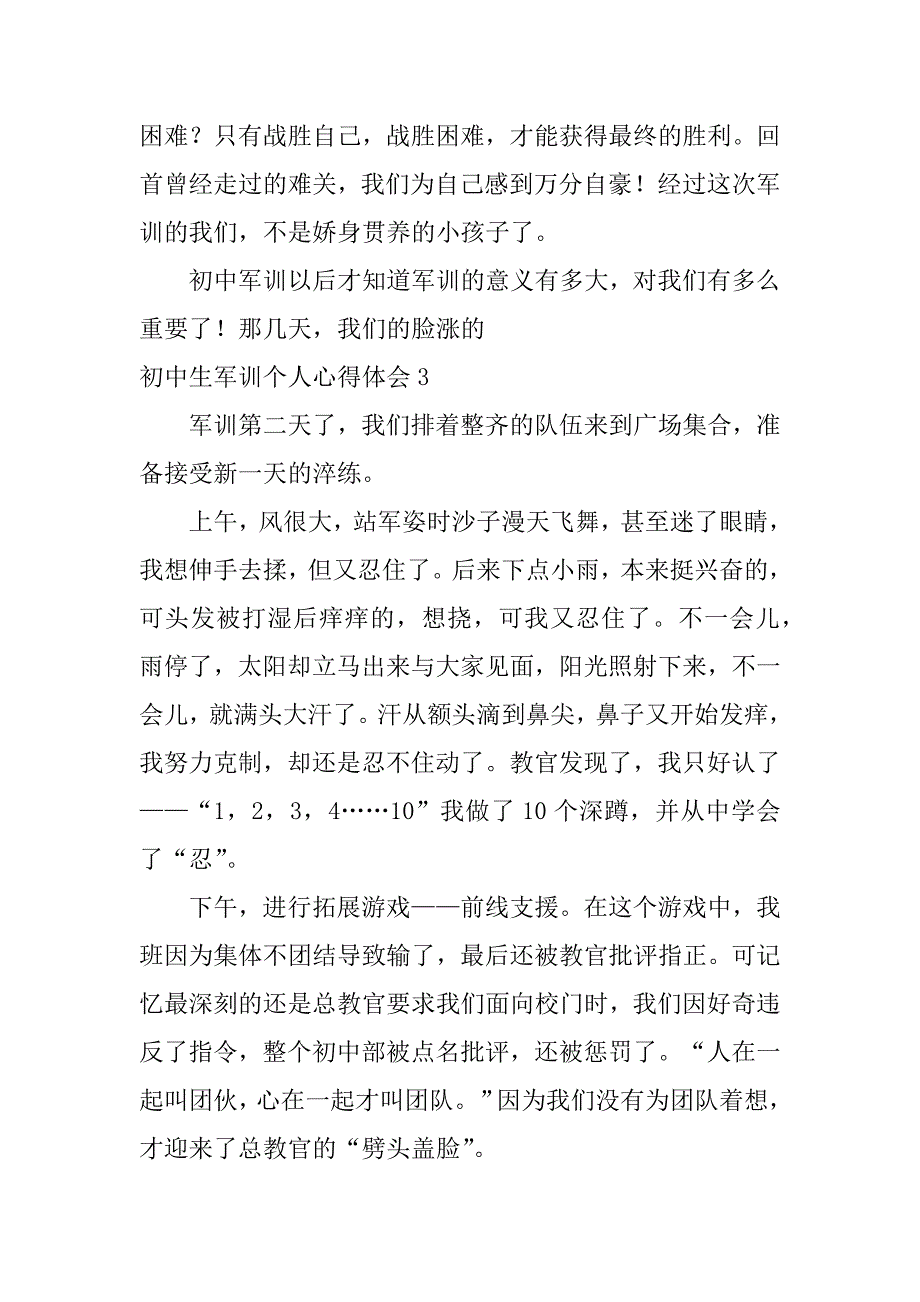 困难？只有战胜自己，战胜困难，才能获得最终的胜利。回首曾经走过的难关，我们为自己感到万分自豪！经过这次军训的我们，不是娇身贯养的小孩子了。

初中军训以后才知道军训的意义有多大，对我们有多么重要了！那几天，我们的脸涨的

初中生军训个人心得体会 3

军训第二天了，我们排着整齐的队伍来到广场集合，准备接受新一天的淬练。

上午，风很大，站军姿时沙子漫天飞舞，甚至迷了眼睛，我想伸手去揉，但又忍住了。后来下点小雨，本来挺兴奋的，可头发被打湿后痒痒的，想挠，可我又忍住了。不一会儿，雨停了，太阳却立马出来与大家见面，阳光照射下来，不一会儿，就满头大汗了。汗从额头滴到鼻尖，鼻子又开始发痒，我努力克制，却还是忍不住动了。教官发现了，我只好认了——“1，2，3，4……10”我做了 10 个深蹲，并从中学会了“忍”。

下午，进行拓展游戏——前线支援。在这个游戏中，我班因为集体不团结导致输了，最后还被教官批评指正。可记忆最深刻的还是总教官要求我们面向校门时，我们因好奇违反了指令，整个初中部被点名批评，还被惩罚了。“人在一起叫团伙，心在一起才叫团队。”因为我们没有为团队着想，才迎来了总教官的“劈头盖脸”。